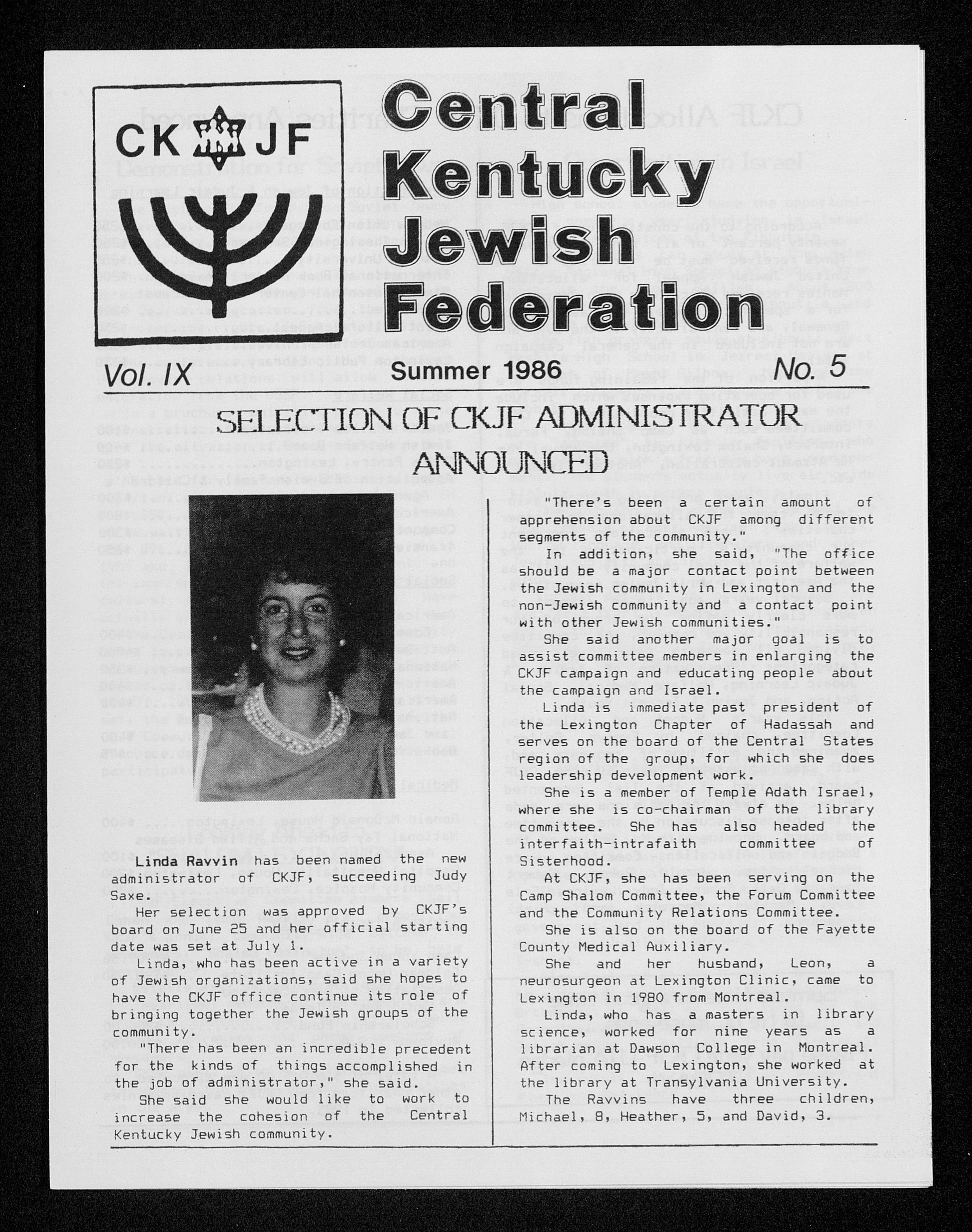 CK JF

Central Kentucky Jewish Federation

Vol. IX Summer 1986 No. 5

SELECTION OF CKJF ADMINISTRATOR ANNOUNCED

Linda Ravvin has been named the new administrator of CKJF, succeeding Judy Saxe.

Her selection was approved by CKJF's board on June 25 and her official starting date was set at July 1.

Linda, who has been active in a variety of Jewish organizations, said she hopes to have the CKJF office continue its role of bringing together the Jewish groups of the community.

"There has been an incredible precedent for the kinds of things accomplished in the job of administrator," she said.

She said she would like to work to increase the cohesion of the Central Kentucky Jewish community.

"There's been a certain amount of apprehension about CKJF among different segments of the community."

In addition, she said, "The office should be a major contact point between the Jewish community in Lexington and the non-Jewish community and a contact point with other Jewish communities."

She said another major goal is to assist committee members in enlarging the CKJF campaign and educating people about the campaign and Israel.

Linda is immediate past president of the Lexington Chapter of Hadassah and serves on the board of the Central States region of the group, for which she does leadership development work.

She is a member of Temple Adath Israel, where she is co-chairman of the library committee. She has also headed the interfaith-intrafaith committee of Sisterhood.

At CKJF, she has been serving on the Camp Shalom Committee, the Forum Committee and the Community Relations Committee.

She is also on the board of the Fayette County Medical Auxiliary.

She and her husband, Leon, a neurosurgeon at Lexington Clinic, came to Lexington in 1980 from Montreal.

Linda, who has a masters in library science, worked for nine years as a librarian at Dawson College in Montreal. After coming to Lexington, she worked at the library at Transylvania University.

The Ravvins have three children, Michael, 8, Heather, 5, and David, 3.